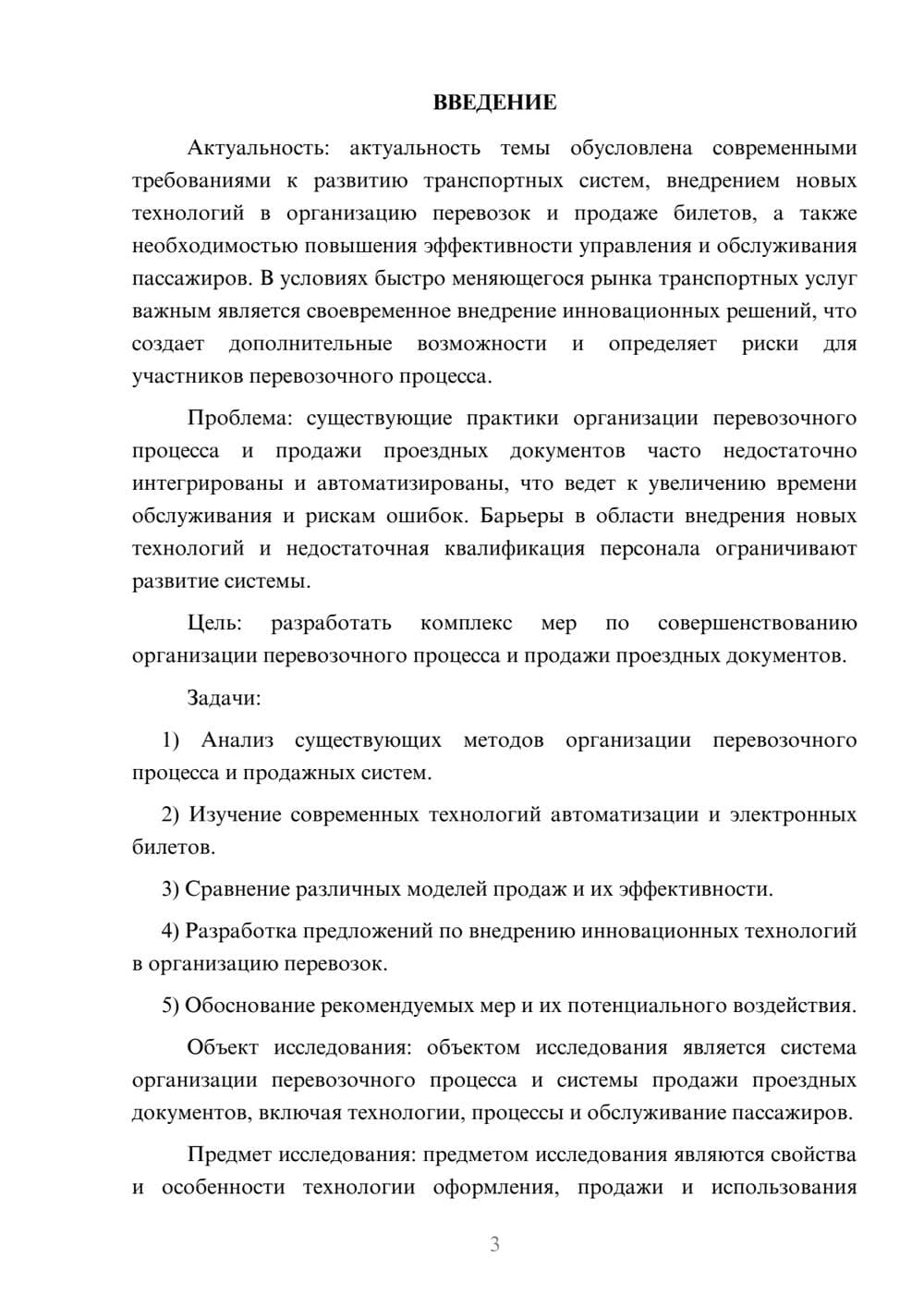 ВВЕДЕНИЕ

Актуальность: актуальность темы обусловлена современными требованиями к развитию транспортных систем, внедрением новых технологий в организацию перевозок и продаже билетов, а также необходимостью повышения эффективности управления и обслуживания пассажиров. В условиях быстро меняющегося рынка транспортных услуг важным является своевременное внедрение инновационных решений, что создает дополнительные возможности и определяет риски для участников перевозочного процесса.

Проблема: существующие практики организации перевозочного процесса и продажи проездных документов часто недостаточно интегрированы и автоматизированы, что ведет к увеличению времени обслуживания и рискам ошибок. Барьеры в области внедрения новых технологий и недостаточная квалификация персонала ограничивают развитие системы.

Цель: разработать комплекс мер по совершенствованию организации перевозочного процесса и продажи проездных документов.

Задачи:

1) Анализ существующих методов организации перевозочного процесса и продажных систем.

2) Изучение современных технологий автоматизации и электронных билетов.

3) Сравнение различных моделей продаж и их эффективности.

4) Разработка предложений по внедрению инновационных технологий в организацию перевозок.

5) Обоснование рекомендуемых мер и их потенциального воздействия.

Объект исследования: объектом исследования является система организации перевозочного процесса и системы продажи проездных документов, включая технологии, процессы и обслуживание пассажиров.

Предмет исследования: предметом исследования являются свойства и особенности технологии оформления, продажи и использования

3